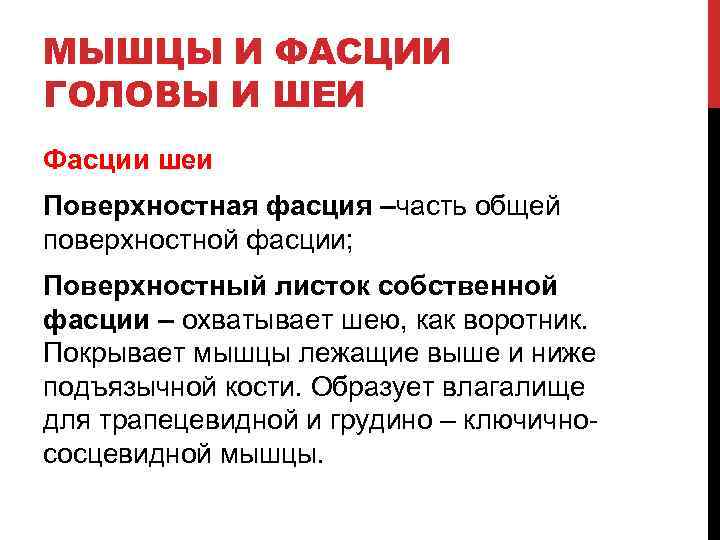 МЫШЦЫ И ФАСЦИИ ГОЛОВЫ И ШЕИ

Фасции шеи

Поверхностная фасция –часть общей поверхностной фасции;

Поверхностный листок собственной фасции – охватывает шею, как воротник. Покрывает мышцы лежащие выше и ниже подъязычной кости. Образует влагалище для трапецевидной и грудино – ключично-сосцевидной мышцы.